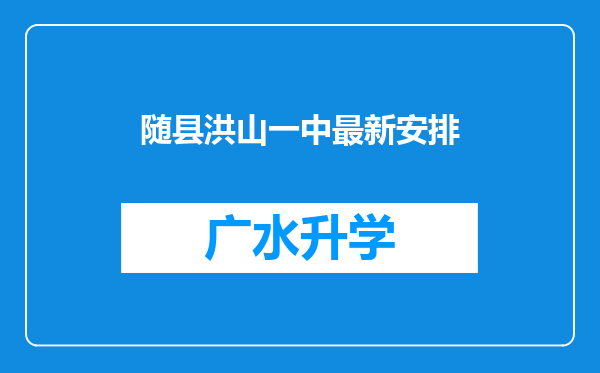 随县洪山一中最新安排

广水升学